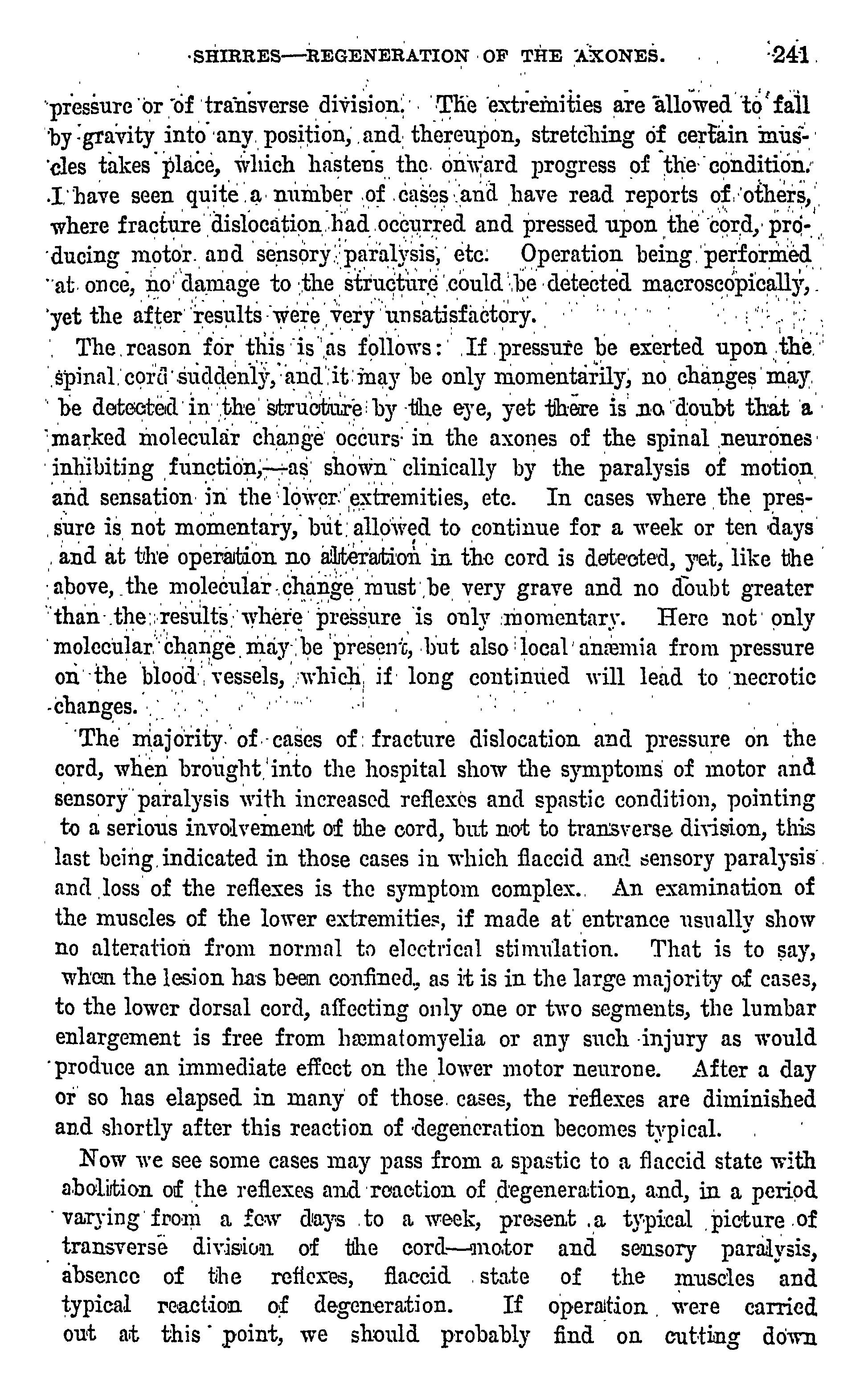 SHIRRES—REGENERATION OF THE AXONES. 241

pressure or of transverse division. The extremities are allowed to fall by gravity into any position, and thereupon, stretching of certain muscles takes place, which hastens the onward progress of the condition. I have seen quite a number of cases and have read reports of others, where fracture dislocation had occurred and pressed upon the cord, producing motor and sensory paralysis, etc. Operation being performed at once, no damage to the structure could be detected macroscopically, yet the after results were very unsatisfactory.

The reason for this is as follows: If pressure be exerted upon the spinal cord suddenly, and it may be only momentarily, no changes may be detected in the structure by the eye, yet there is no doubt that a marked molecular change occurs in the axones of the spinal neurones inhibiting function,—as shown clinically by the paralysis of motion and sensation in the lower extremities, etc. In cases where the pressure is not momentary, but allowed to continue for a week or ten days and at the operation no alteration in the cord is detected, yet, like the above, the molecular change must be very grave and no doubt greater than the results where pressure is only momentary. Here not only molecular change may be present, but also local anæmia from pressure on the blood vessels, which if long continued will lead to necrotic changes.

The majority of cases of fracture dislocation and pressure on the cord, when brought into the hospital show the symptoms of motor and sensory paralysis with increased reflexes and spastic condition, pointing to a serious involvement of the cord, but not to transverse division, this last being indicated in those cases in which flaccid and sensory paralysis and loss of the reflexes is the symptom complex. An examination of the muscles of the lower extremities, if made at entrance usually show no alteration from normal to electrical stimulation. That is to say, when the lesion has been confined, as it is in the large majority of cases, to the lower dorsal cord, affecting only one or two segments, the lumbar enlargement is free from hæmatomyelia or any such injury as would produce an immediate effect on the lower motor neurone. After a day or so has elapsed in many of those cases, the reflexes are diminished and shortly after this reaction of degeneration becomes typical.

Now we see some cases may pass from a spastic to a flaccid state with abolition of the reflexes and reaction of degeneration, and, in a period varying from a few days to a week, present a typical picture of transverse division of the cord—motor and sensory paralysis, absence of the reflexes, flaccid state of the muscles and typical reaction of degeneration. If operation were carried out at this point, we should probably find on cutting down